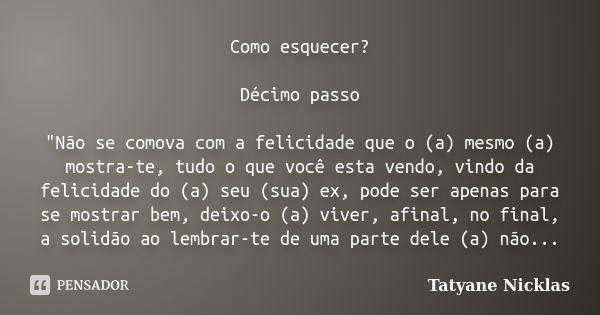 Como esquecer?

Décimo passo

"Não se comova com a felicidade que o (a) mesmo (a) mostra-te, tudo o que você esta vendo, vindo da felicidade do (a) seu (sua) ex, pode ser apenas para se mostrar bem, deixo-o (a) viver, afinal, no final, a solidão ao lembrar-te de uma parte dele (a) não...

PENSADOR

Tatyane Nicklas